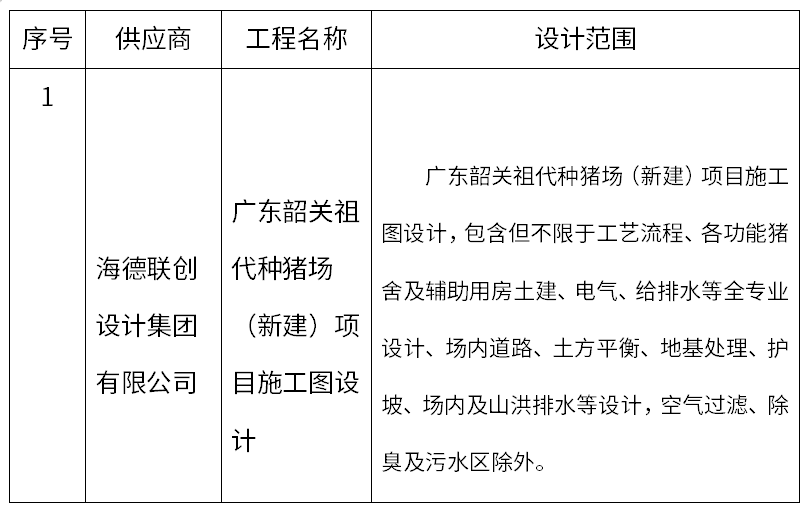 | 序号 | 供应商 | 工程名称 | 设计范围 |
|---|---|---|---|
| 1 | 海德联创设计集团有限公司 | 广东韶关祖代种猪场（新建）项目施工图设计 | 广东韶关祖代种猪场（新建）项目施工图设计，包含但不限于工艺流程、各功能猪舍及辅助用房土建、电气、给排水等全专业设计、场内道路、土方平衡、地基处理、护坡、场内及山洪排水等设计，空气过滤、除臭及污水区除外。 |